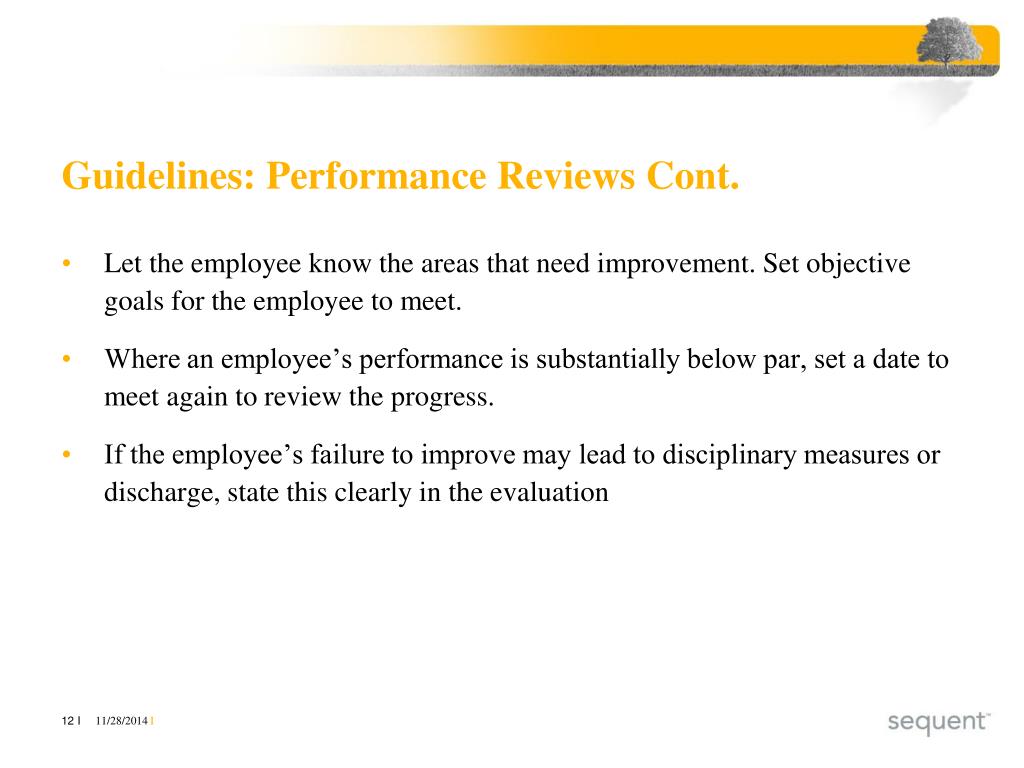 Guidelines: Performance Reviews Cont.

• Let the employee know the areas that need improvement. Set objective goals for the employee to meet.

• Where an employee's performance is substantially below par, set a date to meet again to review the progress.

• If the employee's failure to improve may lead to disciplinary measures or discharge, state this clearly in the evaluation

12 | 11/28/2014 |

sequent™